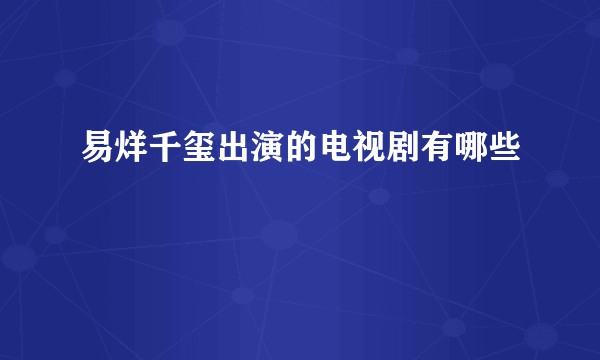 易烊千玺出演的电视剧有哪些